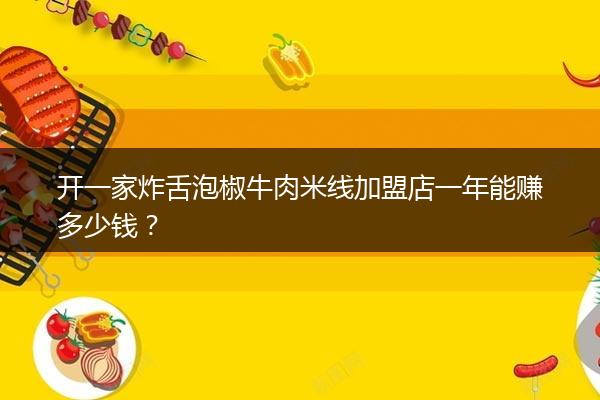 开一家炸舌泡椒牛肉米线加盟店一年能赚多少钱？